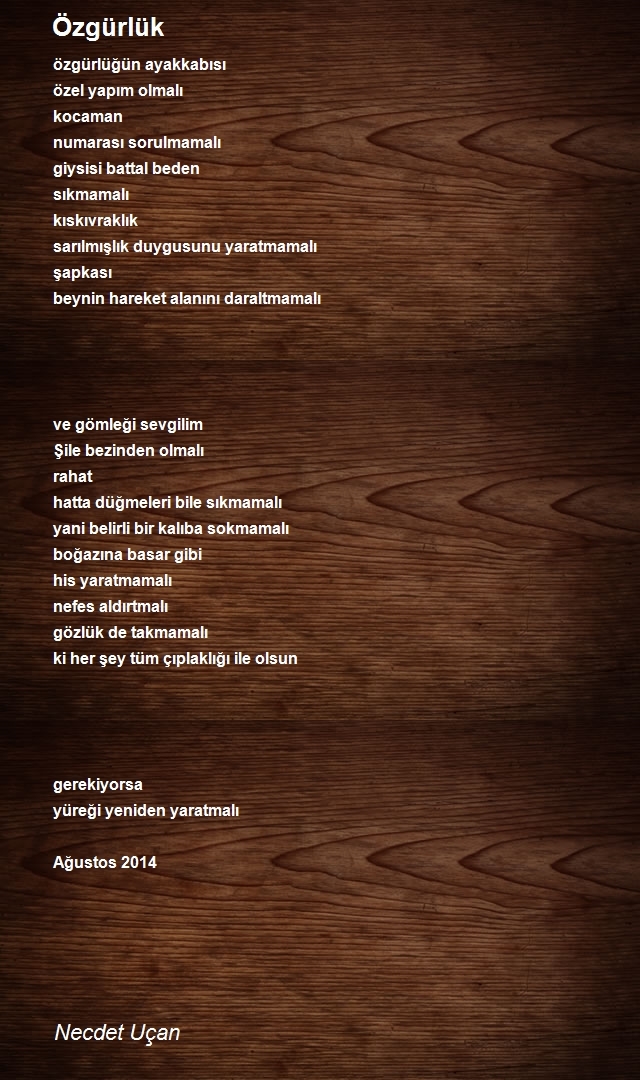 Özgürlük

özgürlüğün ayakkabısı
özel yapım olmalı
kocaman
numarası sorulmamalı
giysisi battal beden
sıkmamalı
kıskıvraklık
sarılmışlık duygusunu yaratmamalı
şapkası
beynin hareket alanını daraltmamalı

ve gömleği sevgilim
Şile bezinden olmalı
rahat
hatta düğmeleri bile sıkmamalı
yani belirli bir kalıba sokmamalı
boğazına basar gibi
his yaratmamalı
nefes aldırtmalı
gözlük de takmamalı
ki her şey tüm çıplaklığı ile olsun

gerekiyorsa
yüreği yeniden yaratmalı

Ağustos 2014

Necdet Uçan